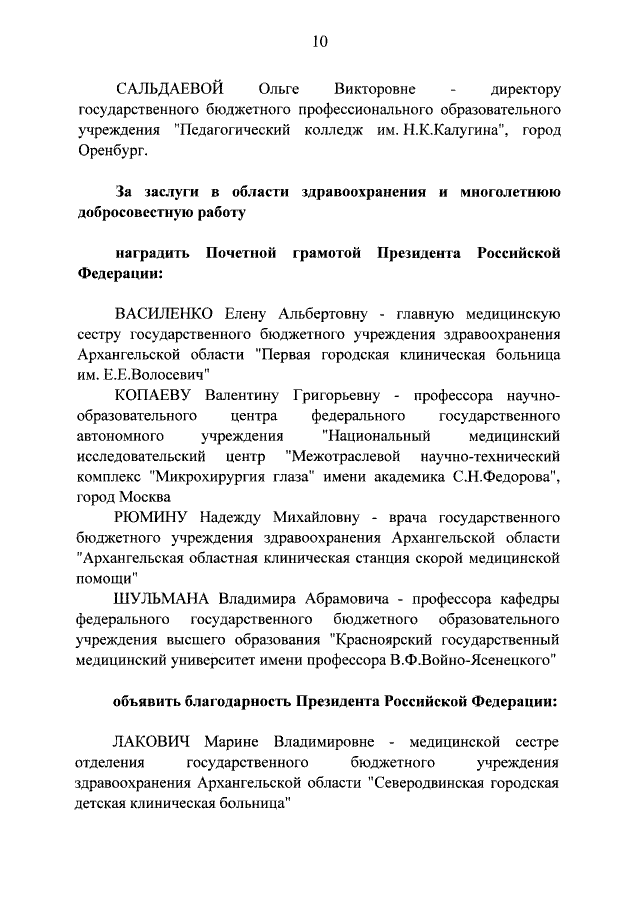 10

САЛЬДАЕВОЙ Ольге Викторовне - директору государственного бюджетного профессионального образовательного учреждения "Педагогический колледж им. Н.К.Калугина", город Оренбург.

За заслуги в области здравоохранения и многолетнюю добросовестную работу

наградить Почетной грамотой Президента Российской Федерации:

ВАСИЛЕНКО Елену Альбертовну - главную медицинскую сестру государственного бюджетного учреждения здравоохранения Архангельской области "Первая городская клиническая больница им. Е.Е.Волосевич"

КОПАЕВУ Валентину Григорьевну - профессора научно-образовательного центра федерального государственного автономного учреждения "Национальный медицинский исследовательский центр "Межотраслевой научно-технический комплекс "Микрохирургия глаза" имени академика С.Н.Федорова", город Москва

РЮМИНУ Надежду Михайловну - врача государственного бюджетного учреждения здравоохранения Архангельской области "Архангельская областная клиническая станция скорой медицинской помощи"

ШУЛЬМАНА Владимира Абрамовича - профессора кафедры федерального государственного бюджетного образовательного учреждения высшего образования "Красноярский государственный медицинский университет имени профессора В.Ф.Войно-Ясенецкого"

объявить благодарность Президента Российской Федерации:

ЛАКОВИЧ Марине Владимировне - медицинской сестре отделения государственного бюджетного учреждения здравоохранения Архангельской области "Северодвинская городская детская клиническая больница"